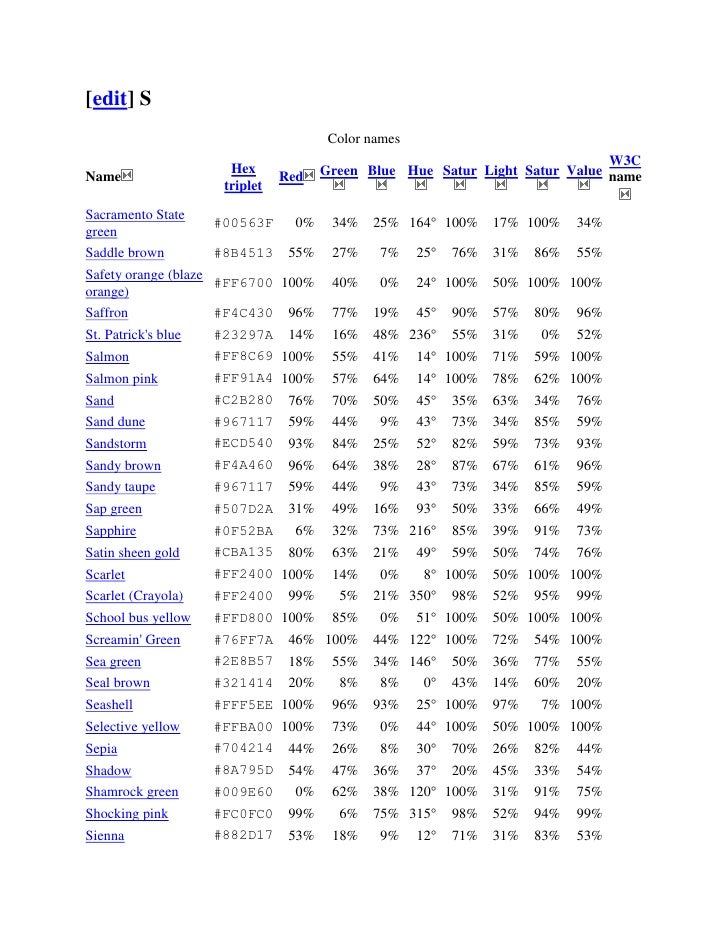 [edit] S

Color names

| Name | Hex triplet | Red | Green | Blue | Hue | Satur | Light | Satur | Value | W3C name |
|---|---|---|---|---|---|---|---|---|---|---|
| Sacramento State green | #00563F | 0% | 34% | 25% | 164° | 100% | 17% | 100% | 34% | |
| Saddle brown | #8B4513 | 55% | 27% | 7% | 25° | 76% | 31% | 86% | 55% | |
| Safety orange (blaze orange) | #FF6700 | 100% | 40% | 0% | 24° | 100% | 50% | 100% | 100% | |
| Saffron | #F4C430 | 96% | 77% | 19% | 45° | 90% | 57% | 80% | 96% | |
| St. Patrick's blue | #23297A | 14% | 16% | 48% | 236° | 55% | 31% | 0% | 52% | |
| Salmon | #FF8C69 | 100% | 55% | 41% | 14° | 100% | 71% | 59% | 100% | |
| Salmon pink | #FF91A4 | 100% | 57% | 64% | 14° | 100% | 78% | 62% | 100% | |
| Sand | #C2B280 | 76% | 70% | 50% | 45° | 35% | 63% | 34% | 76% | |
| Sand dune | #967117 | 59% | 44% | 9% | 43° | 73% | 34% | 85% | 59% | |
| Sandstorm | #ECD540 | 93% | 84% | 25% | 52° | 82% | 59% | 73% | 93% | |
| Sandy brown | #F4A460 | 96% | 64% | 38% | 28° | 87% | 67% | 61% | 96% | |
| Sandy taupe | #967117 | 59% | 44% | 9% | 43° | 73% | 34% | 85% | 59% | |
| Sap green | #507D2A | 31% | 49% | 16% | 93° | 50% | 33% | 66% | 49% | |
| Sapphire | #0F52BA | 6% | 32% | 73% | 216° | 85% | 39% | 91% | 73% | |
| Satin sheen gold | #CBA135 | 80% | 63% | 21% | 49° | 59% | 50% | 74% | 76% | |
| Scarlet | #FF2400 | 100% | 14% | 0% | 8° | 100% | 50% | 100% | 100% | |
| Scarlet (Crayola) | #FF2400 | 99% | 5% | 21% | 350° | 98% | 52% | 95% | 99% | |
| School bus yellow | #FFD800 | 100% | 85% | 0% | 51° | 100% | 50% | 100% | 100% | |
| Screamin' Green | #76FF7A | 46% | 100% | 44% | 122° | 100% | 72% | 54% | 100% | |
| Sea green | #2E8B57 | 18% | 55% | 34% | 146° | 50% | 36% | 77% | 55% | |
| Seal brown | #321414 | 20% | 8% | 8% | 0° | 43% | 14% | 60% | 20% | |
| Seashell | #FFF5EE | 100% | 96% | 93% | 25° | 100% | 97% | 7% | 100% | |
| Selective yellow | #FFBA00 | 100% | 73% | 0% | 44° | 100% | 50% | 100% | 100% | |
| Sepia | #704214 | 44% | 26% | 8% | 30° | 70% | 26% | 82% | 44% | |
| Shadow | #8A795D | 54% | 47% | 36% | 37° | 20% | 45% | 33% | 54% | |
| Shamrock green | #009E60 | 0% | 62% | 38% | 120° | 100% | 31% | 91% | 75% | |
| Shocking pink | #FC0FC0 | 99% | 6% | 75% | 315° | 98% | 52% | 94% | 99% | |
| Sienna | #882D17 | 53% | 18% | 9% | 12° | 71% | 31% | 83% | 53% | |